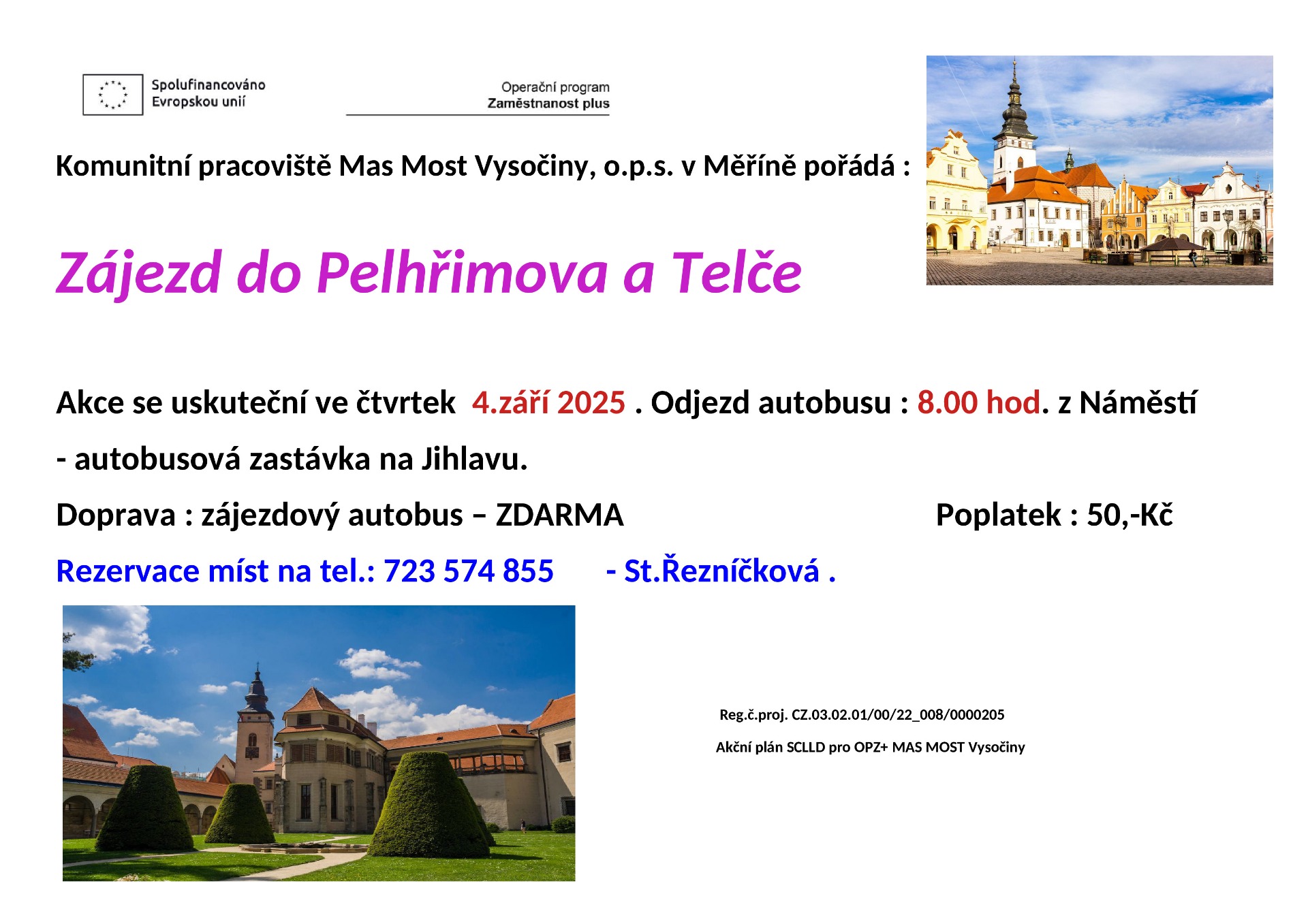 Spolufinancováno Evropskou unií

Operační program Zaměstnanost plus

Komunitní pracoviště Mas Most Vysočiny, o.p.s. v Měříně pořádá :

Zájezd do Pelhřimova a Telče

Akce se uskuteční ve čtvrtek 4.září 2025 . Odjezd autobusu : 8.00 hod. z Náměstí - autobusová zastávka na Jihlavu.

Doprava : zájezdový autobus – ZDARMA Poplatek : 50,-Kč

Rezervace míst na tel.: 723 574 855 - St.Řezníčková .

Reg.č.proj. CZ.03.02.01/00/22_008/0000205

Akční plán SCLLD pro OPZ+ MAS MOST Vysočiny